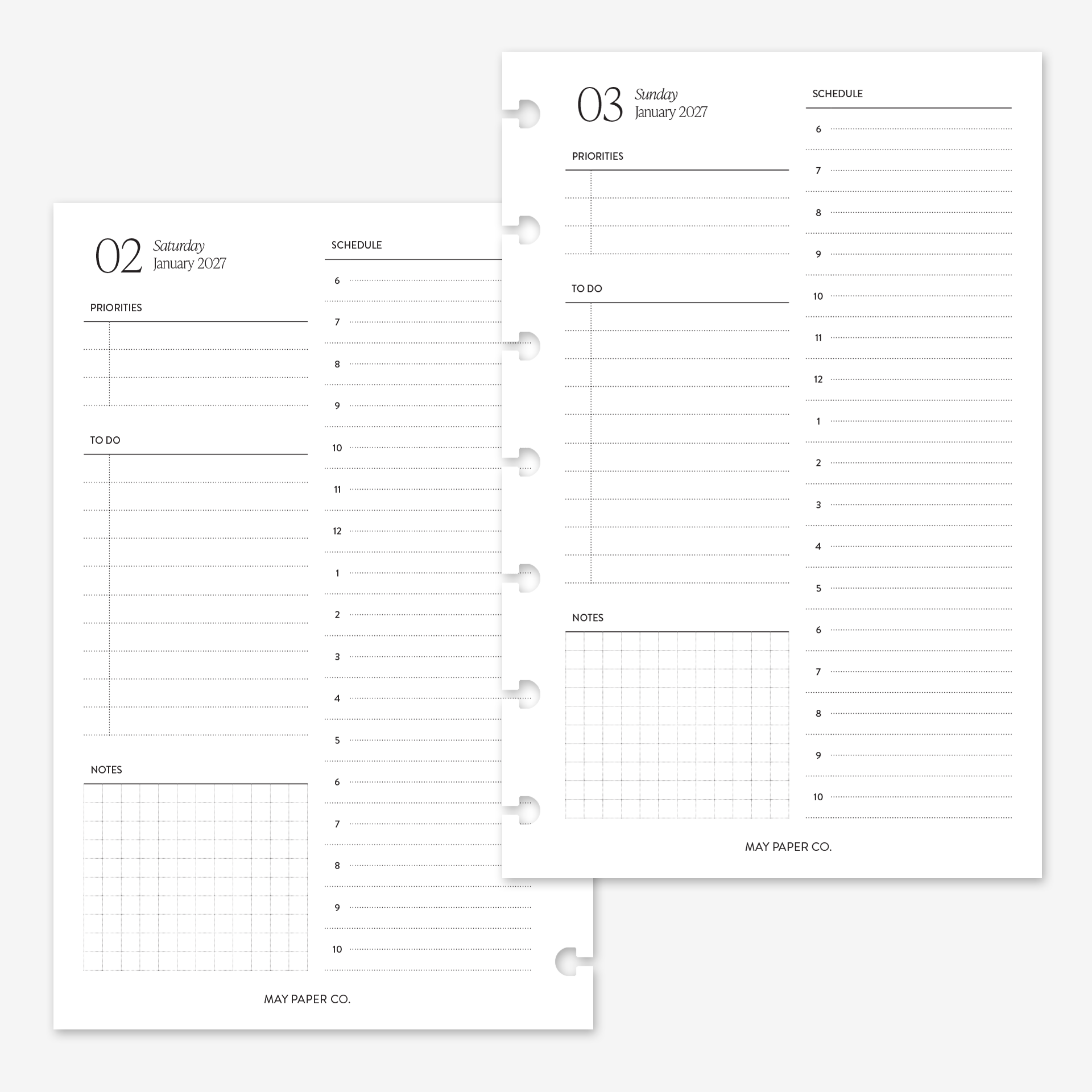 02 Saturday
January 2027

PRIORITIES

TO DO

NOTES

SCHEDULE
6
7
8
9
10
11
12
1
2
3
4
5
6
7
8
9
10

MAY PAPER CO.

03 Sunday
January 2027

PRIORITIES

TO DO

NOTES

SCHEDULE
6
7
8
9
10
11
12
1
2
3
4
5
6
7
8
9
10

MAY PAPER CO.